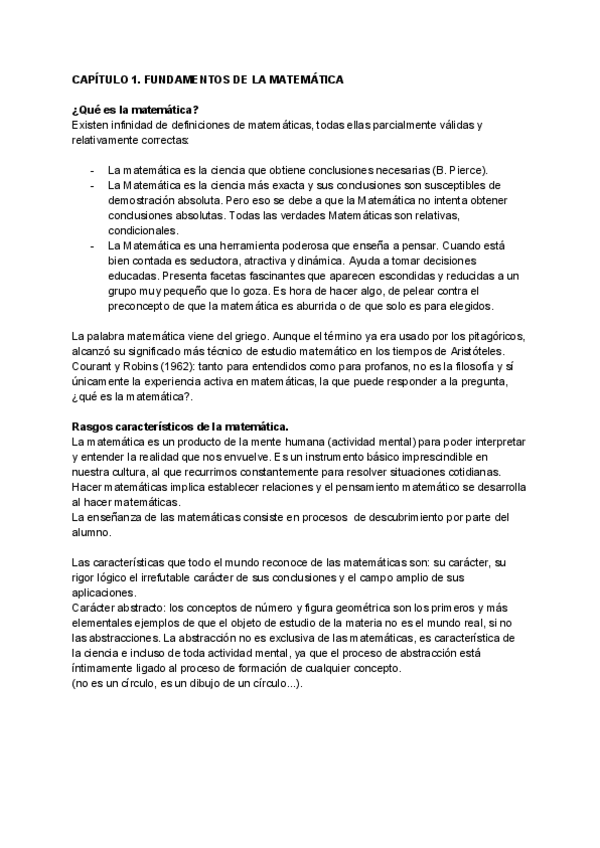 CAPÍTULO 1. FUNDAMENTOS DE LA MATEMÁTICA

¿Qué es la matemática?
Existen infinidad de definiciones de matemáticas, todas ellas parcialmente válidas y relativamente correctas:

- La matemática es la ciencia que obtiene conclusiones necesarias (B. Pierce).
- La Matemática es la ciencia más exacta y sus conclusiones son susceptibles de demostración absoluta. Pero eso se debe a que la Matemática no intenta obtener conclusiones absolutas. Todas las verdades Matemáticas son relativas, condicionales.
- La Matemática es una herramienta poderosa que enseña a pensar. Cuando está bien contada es seductora, atractiva y dinámica. Ayuda a tomar decisiones educadas. Presenta facetas fascinantes que aparecen escondidas y reducidas a un grupo muy pequeño que lo goza. Es hora de hacer algo, de pelear contra el preconcepto de que la matemática es aburrida o de que solo es para elegidos.

La palabra matemática viene del griego. Aunque el término ya era usado por los pitagóricos, alcanzó su significado más técnico de estudio matemático en los tiempos de Aristóteles. Courant y Robins (1962): tanto para entendidos como para profanos, no es la filosofía y sí únicamente la experiencia activa en matemáticas, la que puede responder a la pregunta, ¿qué es la matemática?.

Rasgos característicos de la matemática.
La matemática es un producto de la mente humana (actividad mental) para poder interpretar y entender la realidad que nos envuelve. Es un instrumento básico imprescindible en nuestra cultura, al que recurrimos constantemente para resolver situaciones cotidianas. Hacer matemáticas implica establecer relaciones y el pensamiento matemático se desarrolla al hacer matemáticas.
La enseñanza de las matemáticas consiste en procesos de descubrimiento por parte del alumno.

Las características que todo el mundo reconoce de las matemáticas son: su carácter, su rigor lógico el irrefutable carácter de sus conclusiones y el campo amplio de sus aplicaciones.
Carácter abstracto: los conceptos de número y figura geométrica son los primeros y más elementales ejemplos de que el objeto de estudio de la materia no es el mundo real, si no las abstracciones. La abstracción no es exclusiva de las matemáticas, es característica de la ciencia e incluso de toda actividad mental, ya que el proceso de abstracción está íntimamente ligado al proceso de formación de cualquier concepto.
(no es un círculo, es un dibujo de un círculo...).